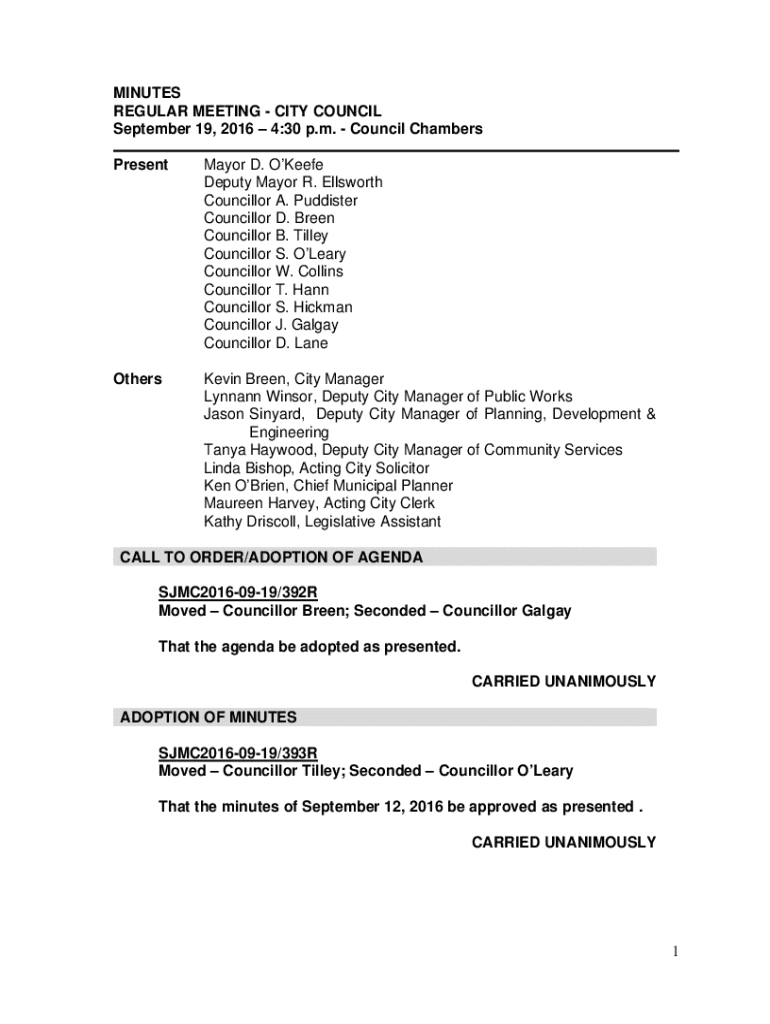 MINUTES
REGULAR MEETING - CITY COUNCIL
September 19, 2016 – 4:30 p.m. - Council Chambers

Present
Mayor D. O'Keefe
Deputy Mayor R. Ellsworth
Councillor A. Puddister
Councillor D. Breen
Councillor B. Tilley
Councillor S. O'Leary
Councillor W. Collins
Councillor T. Hann
Councillor S. Hickman
Councillor J. Galgay
Councillor D. Lane

Others
Kevin Breen, City Manager
Lynnann Winsor, Deputy City Manager of Public Works
Jason Sinyard, Deputy City Manager of Planning, Development & Engineering
Tanya Haywood, Deputy City Manager of Community Services
Linda Bishop, Acting City Solicitor
Ken O'Brien, Chief Municipal Planner
Maureen Harvey, Acting City Clerk
Kathy Driscoll, Legislative Assistant

CALL TO ORDER/ADOPTION OF AGENDA

SJMC2016-09-19/392R
Moved – Councillor Breen; Seconded – Councillor Galgay

That the agenda be adopted as presented.

CARRIED UNANIMOUSLY

ADOPTION OF MINUTES

SJMC2016-09-19/393R
Moved – Councillor Tilley; Seconded – Councillor O'Leary

That the minutes of September 12, 2016 be approved as presented .

CARRIED UNANIMOUSLY

1